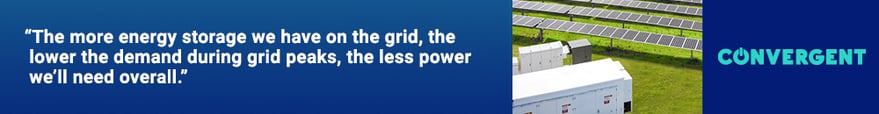 “The more energy storage we have on the grid, the lower the demand during grid peaks, the less power we’ll need overall.”

CONVERGENT